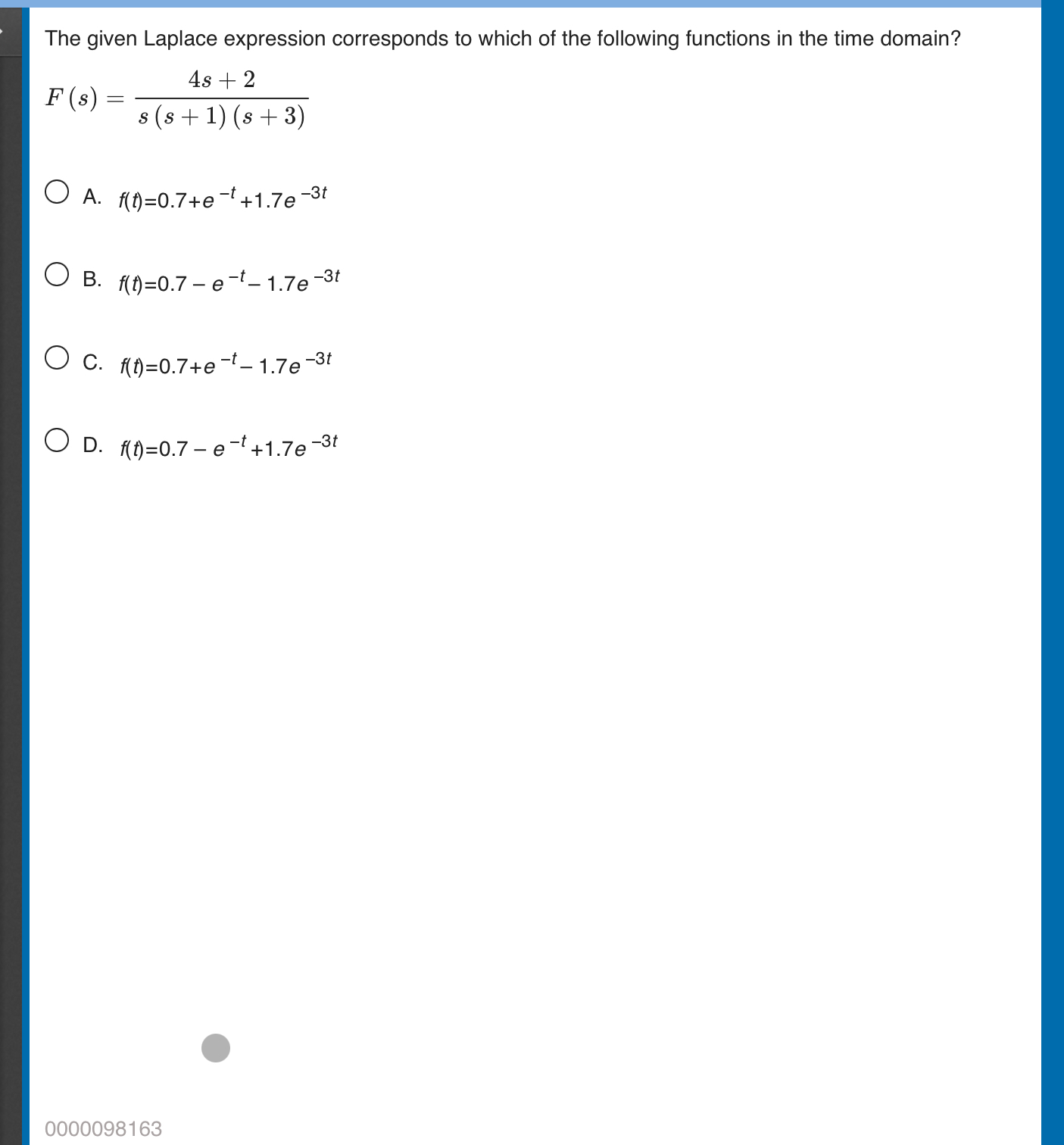 The given Laplace expression corresponds to which of the following functions in the time domain?

$F(s) = \frac{4s+2}{s(s+1)(s+3)}$

A. $f(t)=0.7+e^{-t}+1.7e^{-3t}$

B. $f(t)=0.7-e^{-t}-1.7e^{-3t}$

C. $f(t)=0.7+e^{-t}-1.7e^{-3t}$

D. $f(t)=0.7-e^{-t}+1.7e^{-3t}$

0000098163